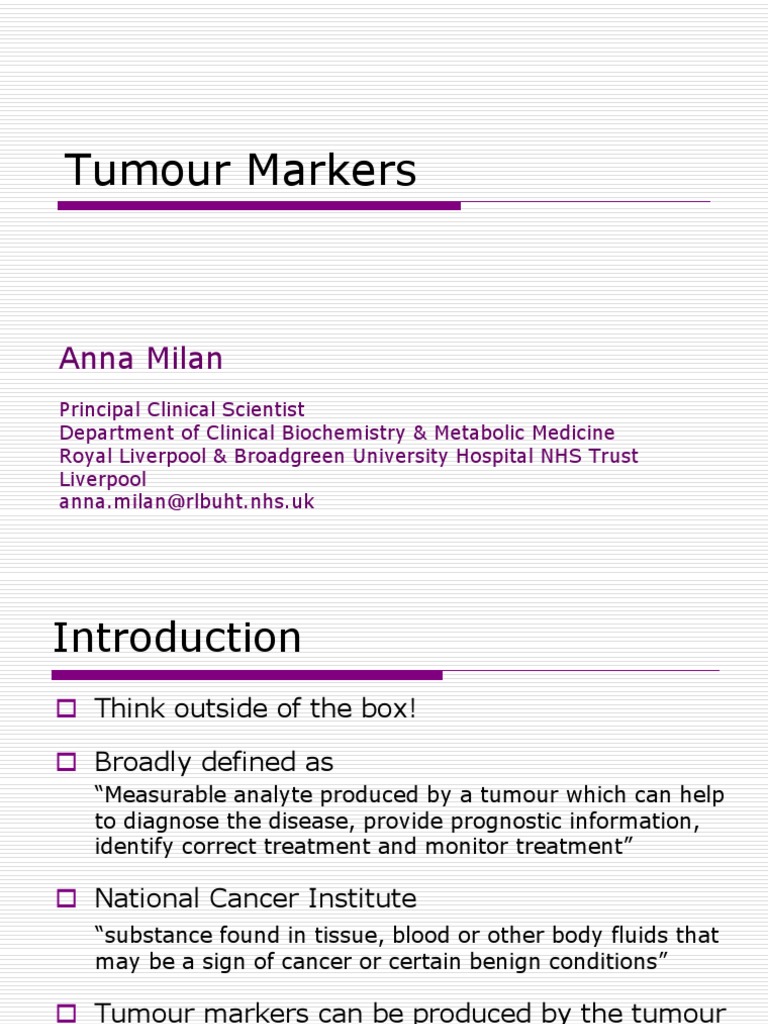 Tumour Markers

Anna Milan

Principal Clinical Scientist
Department of Clinical Biochemistry & Metabolic Medicine
Royal Liverpool & Broadgreen University Hospital NHS Trust
Liverpool
anna.milan@rlbuht.nhs.uk

Introduction

Think outside of the box!

Broadly defined as
“Measurable analyte produced by a tumour which can help to diagnose the disease, provide prognostic information, identify correct treatment and monitor treatment”

National Cancer Institute
“substance found in tissue, blood or other body fluids that may be a sign of cancer or certain benign conditions”

Tumour markers can be produced by the tumour